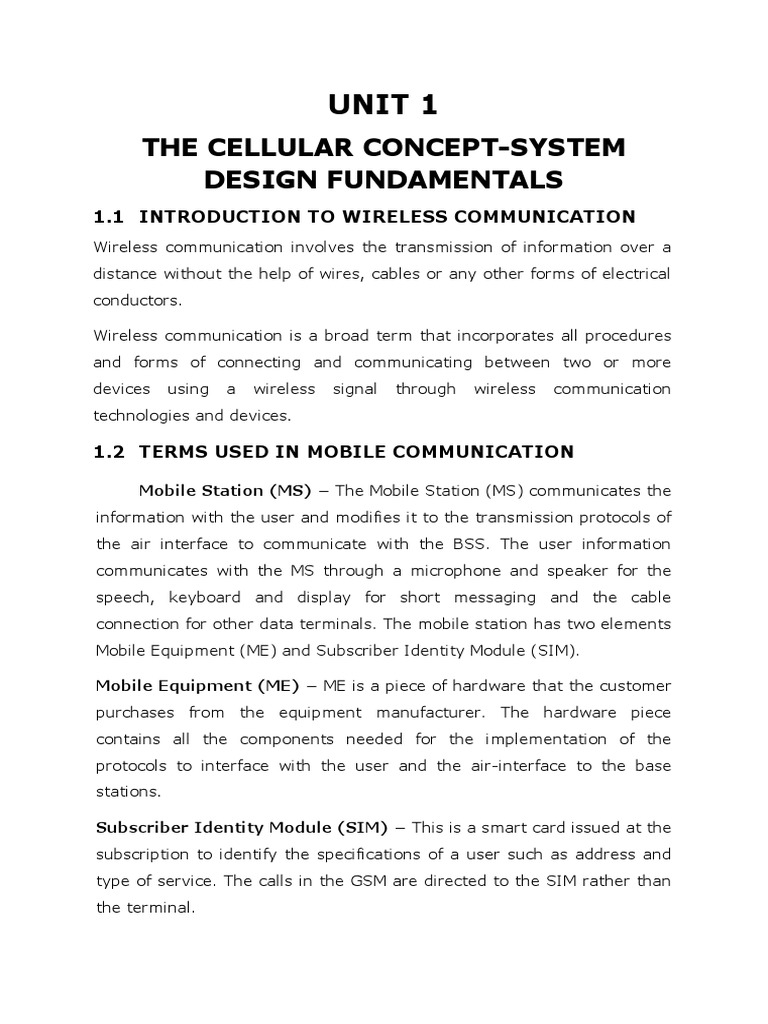 UNIT 1

THE CELLULAR CONCEPT-SYSTEM DESIGN FUNDAMENTALS

1.1 INTRODUCTION TO WIRELESS COMMUNICATION

Wireless communication involves the transmission of information over a distance without the help of wires, cables or any other forms of electrical conductors.

Wireless communication is a broad term that incorporates all procedures and forms of connecting and communicating between two or more devices using a wireless signal through wireless communication technologies and devices.

1.2 TERMS USED IN MOBILE COMMUNICATION

Mobile Station (MS) – The Mobile Station (MS) communicates the information with the user and modifies it to the transmission protocols of the air interface to communicate with the BSS. The user information communicates with the MS through a microphone and speaker for the speech, keyboard and display for short messaging and the cable connection for other data terminals. The mobile station has two elements Mobile Equipment (ME) and Subscriber Identity Module (SIM).

Mobile Equipment (ME) – ME is a piece of hardware that the customer purchases from the equipment manufacturer. The hardware piece contains all the components needed for the implementation of the protocols to interface with the user and the air-interface to the base stations.

Subscriber Identity Module (SIM) – This is a smart card issued at the subscription to identify the specifications of a user such as address and type of service. The calls in the GSM are directed to the SIM rather than the terminal.